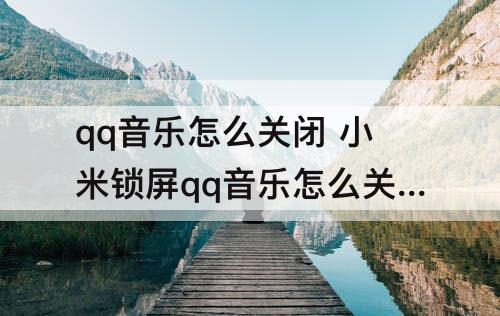 qq音乐怎么关闭 小米锁屏qq音乐怎么关...